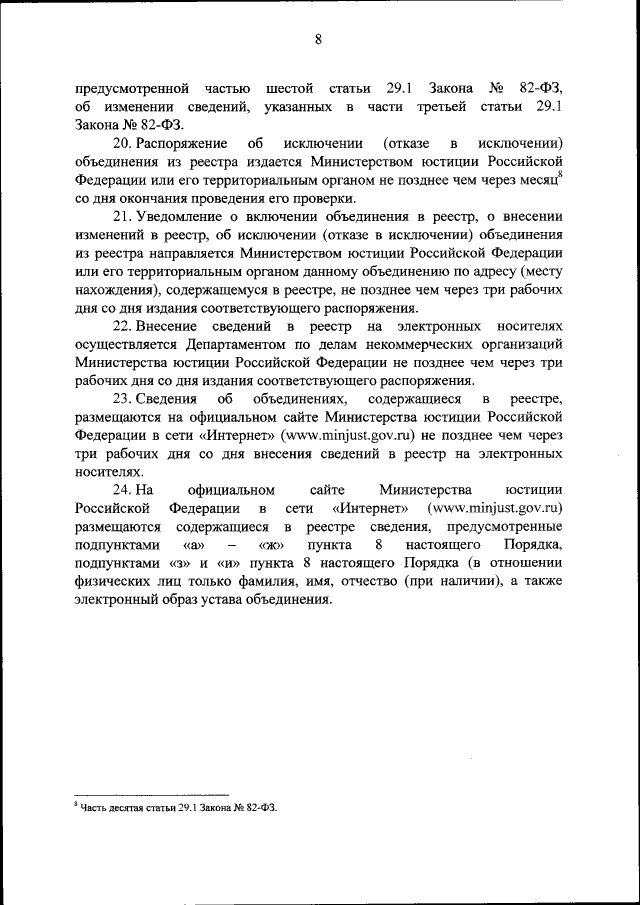 8

предусмотренной частью шестой статьи 29.1 Закона № 82-ФЗ, об изменении сведений, указанных в части третьей статьи 29.1 Закона № 82-ФЗ.

20. Распоряжение об исключении (отказе в исключении) объединения из реестра издается Министерством юстиции Российской Федерации или его территориальным органом не позднее чем через месяц$^8$ со дня окончания проведения его проверки.

21. Уведомление о включении объединения в реестр, о внесении изменений в реестр, об исключении (отказе в исключении) объединения из реестра направляется Министерством юстиции Российской Федерации или его территориальным органом данному объединению по адресу (месту нахождения), содержащемуся в реестре, не позднее чем через три рабочих дня со дня издания соответствующего распоряжения.

22. Внесение сведений в реестр на электронных носителях осуществляется Департаментом по делам некоммерческих организаций Министерства юстиции Российской Федерации не позднее чем через три рабочих дня со дня издания соответствующего распоряжения.

23. Сведения об объединениях, содержащиеся в реестре, размещаются на официальном сайте Министерства юстиции Российской Федерации в сети «Интернет» (www.minjust.gov.ru) не позднее чем через три рабочих дня со дня внесения сведений в реестр на электронных носителях.

24. На официальном сайте Министерства юстиции Российской Федерации в сети «Интернет» (www.minjust.gov.ru) размещаются содержащиеся в реестре сведения, предусмотренные подпунктами «а» – «ж» пункта 8 настоящего Порядка, подпунктами «з» и «и» пункта 8 настоящего Порядка (в отношении физических лиц только фамилия, имя, отчество (при наличии), а также электронный образ устава объединения.

$^8$ Часть десятая статьи 29.1 Закона № 82-ФЗ.